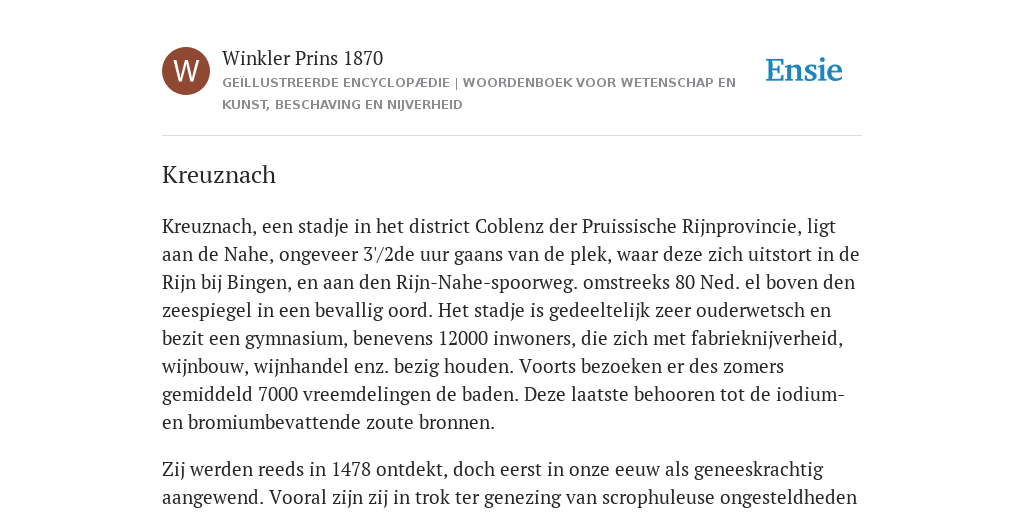 W

Winkler Prins 1870

GEÏLLUSTREERDE ENCYCLOPÆDIE | WOORDENBOEK VOOR WETENSCHAP EN KUNST, BESCHAVING EN NIJVERHEID

Ensie

Kreuznach

Kreuznach, een stadje in het district Coblenz der Pruissische Rijnprovincie, ligt aan de Nahe, ongeveer 3'/2de uur gaans van de plek, waar deze zich uitstort in de Rijn bij Bingen, en aan den Rijn-Nahe-spoorweg. omstreeks 80 Ned. el boven den zeespiegel in een bevallig oord. Het stadje is gedeeltelijk zeer ouderwetsch en bezit een gymnasium, benevens 12000 inwoners, die zich met fabrieknijverheid, wijnbouw, wijnhandel enz. bezig houden. Voorts bezoeken er des zomers gemiddeld 7000 vreemdelingen de baden. Deze laatste behooren tot de iodium- en bromiumbevattende zoute bronnen.

Zij werden reeds in 1478 ontdekt, doch eerst in onze eeuw als geneeskrachtig aangewend. Vooral zijn zij in trok ter genezing van scrophuleuse ongesteldheden